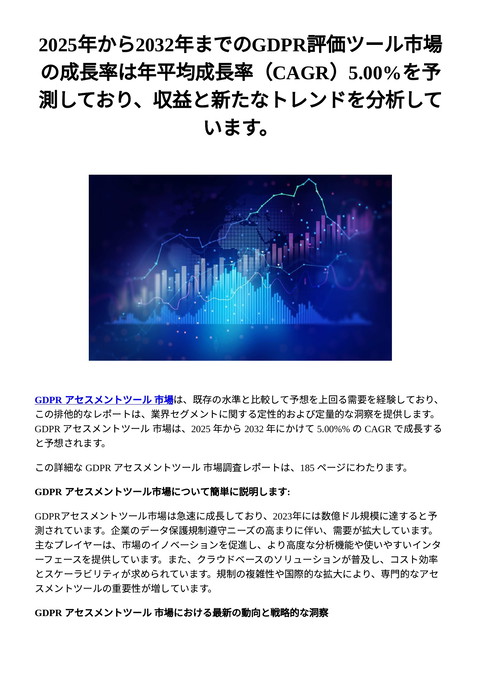 2025年から2032年までのGDPR評価ツール市場の成長率は年平均成長率（CAGR）5.00%を予測しており、収益と新たなトレンドを分析しています。

GDPR アセスメントツール 市場は、既存の水準と比較して予想を上回る需要を経験しており、この排他的なレポートは、業界セグメントに関する定性的および定量的な洞察を提供します。GDPR アセスメントツール 市場は、2025 年から 2032 年にかけて 5.00%% の CAGR で成長すると予想されます。

この詳細な GDPR アセスメントツール 市場調査レポートは、185 ページにわたります。

GDPR アセスメントツール市場について簡単に説明します:

GDPRアセスメントツール市場は急速に成長しており、2023年には数億ドル規模に達すると予測されています。企業のデータ保護規制遵守ニーズの高まりに伴い、需要が拡大しています。主なプレイヤーは、市場のイノベーションを促進し、より高度な分析機能や使いやすいインターフェースを提供しています。また、クラウドベースのソリューションが普及し、コスト効率とスケーラビリティが求められています。規制の複雑性や国際的な拡大により、専門的なアセスメントツールの重要性が増しています。

GDPR アセスメントツール 市場における最新の動向と戦略的な洞察